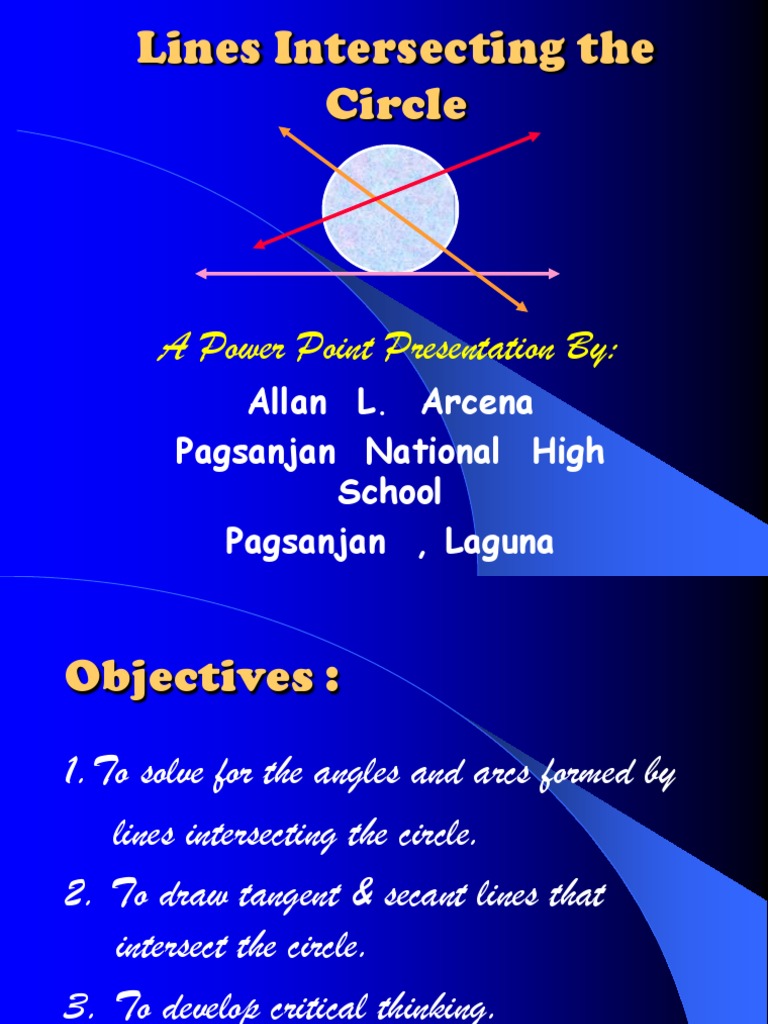 Lines Intersecting the Circle

A Power Point Presentation By:

Allan L. Arcena

Pagsanjan National High School

Pagsanjan , Laguna

Objectives :

1. To solve for the angles and arcs formed by lines intersecting the circle.

2. To draw tangent & secant lines that intersect the circle.

3. To develop critical thinking.